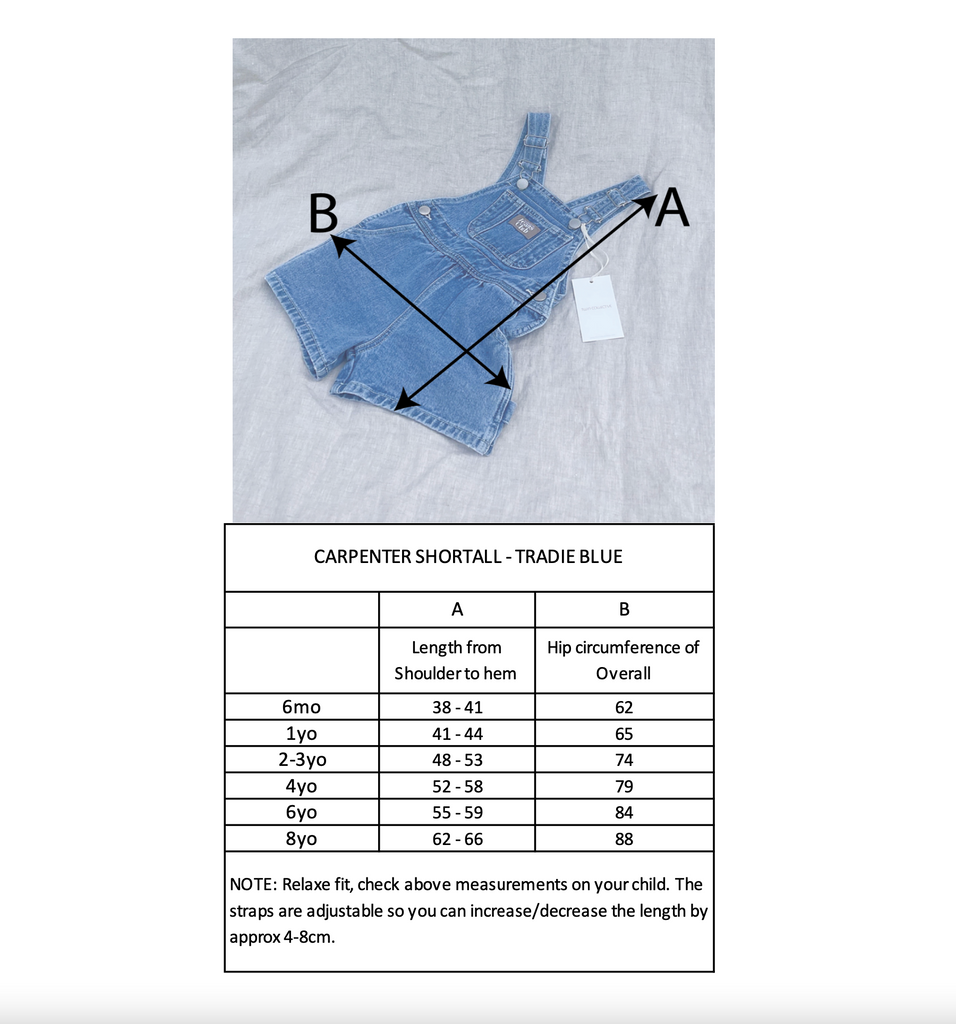 B

A

CARPENTER SHORTALL - TRADIE BLUE

| | A | B |
|---|---|---|
| | Length from Shoulder to hem | Hip circumference of Overall |
| 6mo | 38 - 41 | 62 |
| 1yo | 41 - 44 | 65 |
| 2-3yo | 48 - 53 | 74 |
| 4yo | 52 - 58 | 79 |
| 6yo | 55 - 59 | 84 |
| 8yo | 62 - 66 | 88 |

NOTE: Relaxe fit, check above measurements on your child. The straps are adjustable so you can increase/decrease the length by approx 4-8cm.